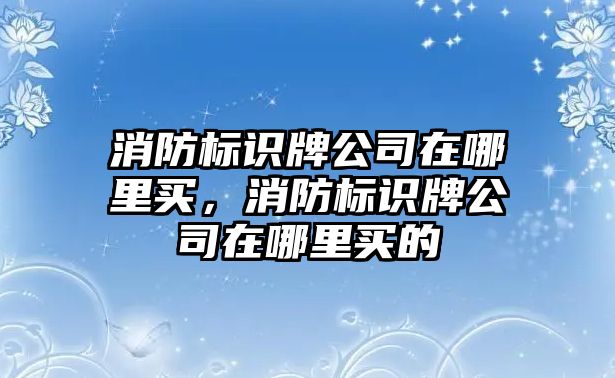 消防标识牌公司在哪里买，消防标识牌公司在哪里买的